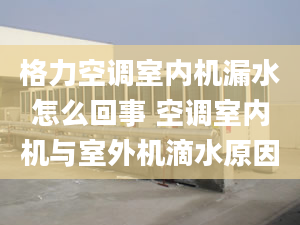 格力空调室内机漏水怎么回事 空调室内机与室外机滴水原因